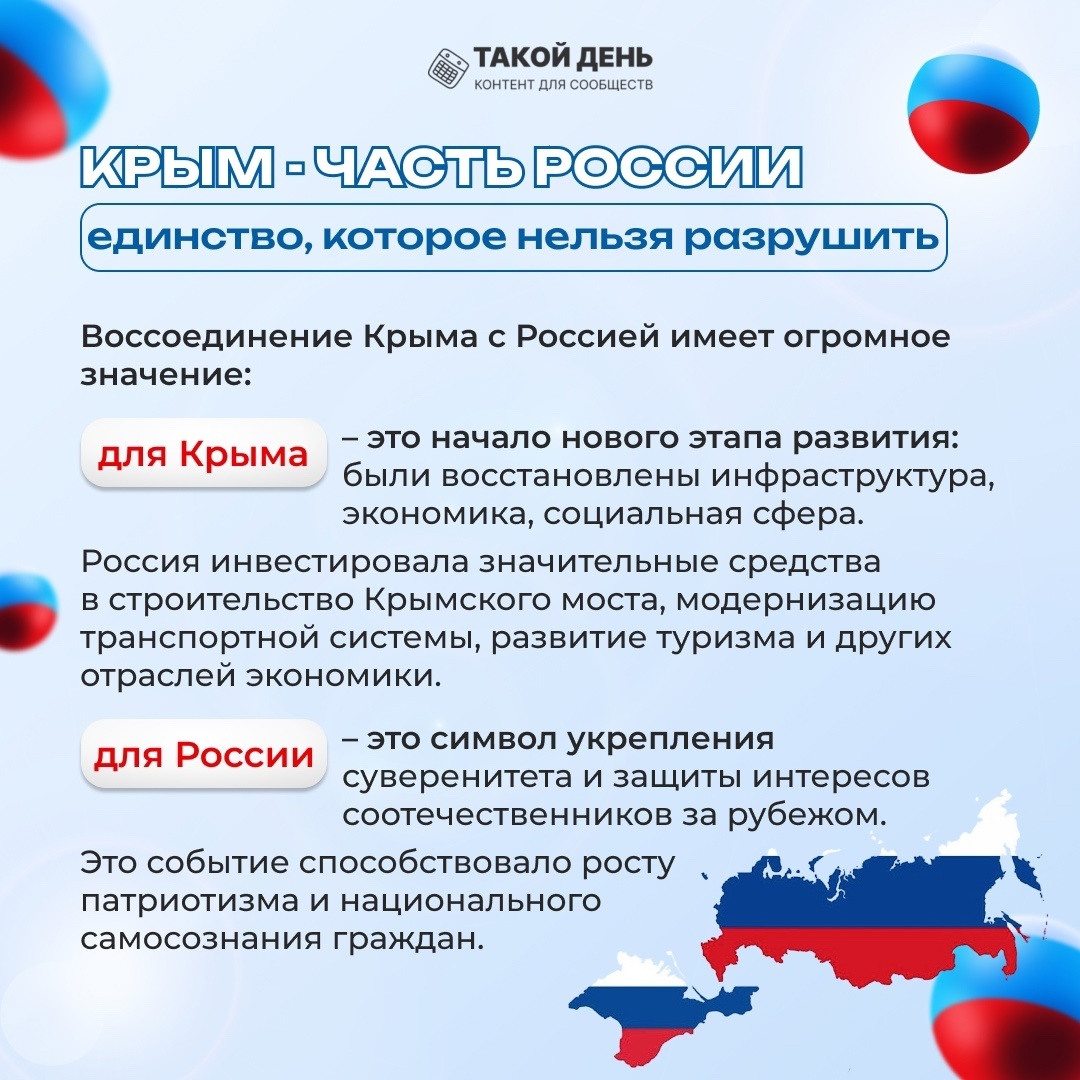 ТАКОЙ ДЕНЬ
КОНТЕНТ ДЛЯ СООБЩЕСТВ

КРЫМ - ЧАСТЬ РОССИИ

единство, которое нельзя разрушить

Воссоединение Крыма с Россией имеет огромное значение:

для Крыма – это начало нового этапа развития: были восстановлены инфраструктура, экономика, социальная сфера.

Россия инвестировала значительные средства в строительство Крымского моста, модернизацию транспортной системы, развитие туризма и других отраслей экономики.

для России – это символ укрепления суверенитета и защиты интересов соотечественников за рубежом.

Это событие способствовало росту патриотизма и национального самосознания граждан.